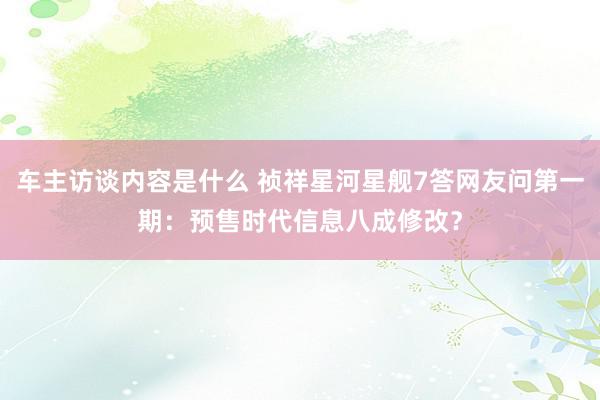 车主访谈内容是什么 祯祥星河星舰7答网友问第一期：预售时代信息八成修改？